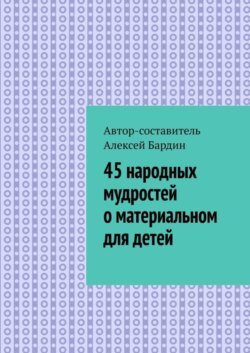 Автор-составитель
Алексей Бардин

45 народных мудростей о материальном для детей